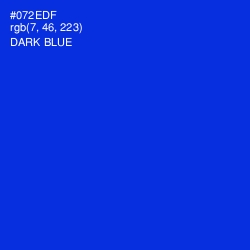 #072EDF
rgb(7, 46, 223)
DARK BLUE